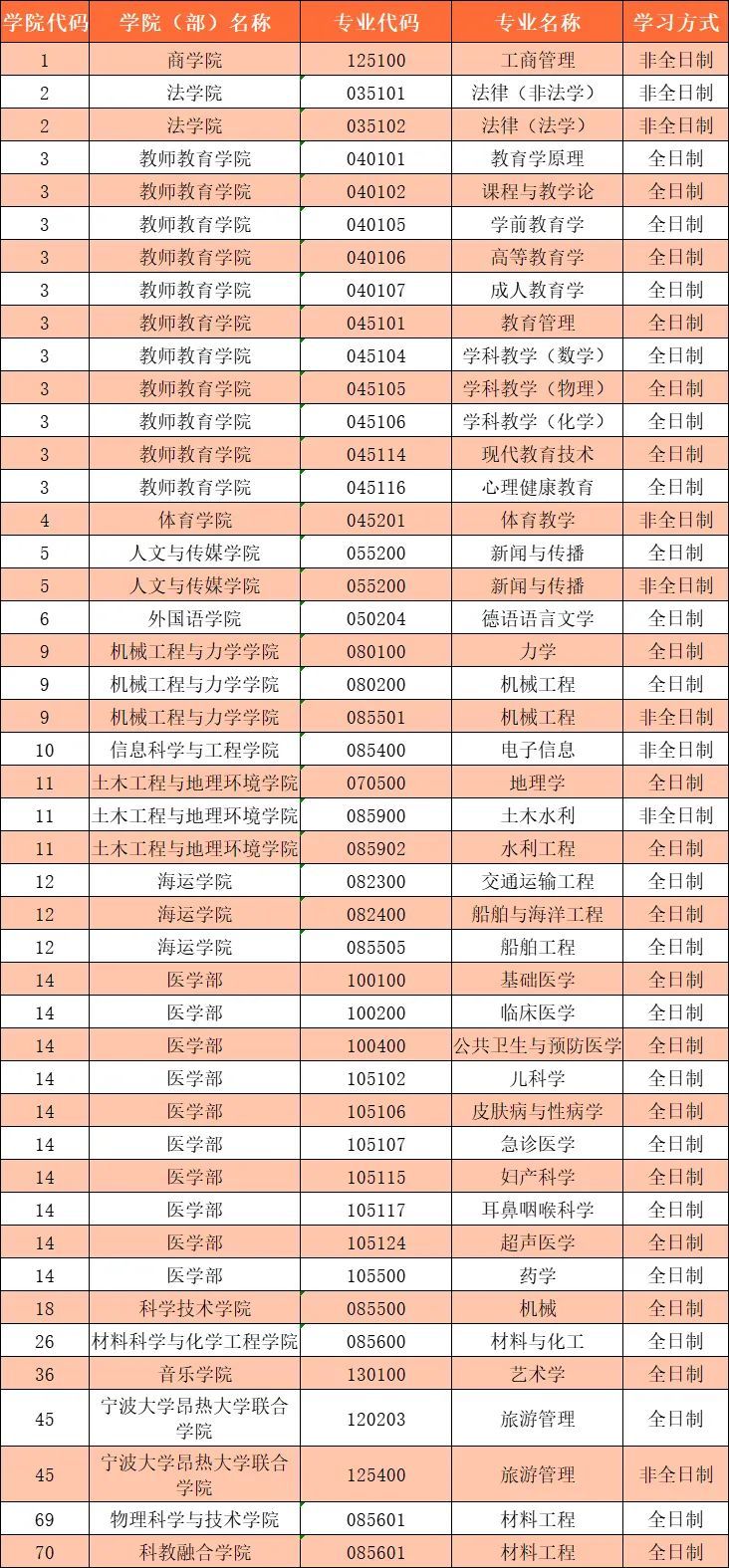 | 学院代码 | 学院（部）名称 | 专业代码 | 专业名称 | 学习方式 |
|---|---|---|---|---|
| 1 | 商学院 | 125100 | 工商管理 | 非全日制 |
| 2 | 法学院 | 035101 | 法律（非法学） | 非全日制 |
| 2 | 法学院 | 035102 | 法律（法学） | 非全日制 |
| 3 | 教师教育学院 | 040101 | 教育学原理 | 全日制 |
| 3 | 教师教育学院 | 040102 | 课程与教学论 | 全日制 |
| 3 | 教师教育学院 | 040105 | 学前教育学 | 全日制 |
| 3 | 教师教育学院 | 040106 | 高等教育学 | 全日制 |
| 3 | 教师教育学院 | 040107 | 成人教育学 | 全日制 |
| 3 | 教师教育学院 | 045101 | 教育管理 | 全日制 |
| 3 | 教师教育学院 | 045104 | 学科教学（数学） | 全日制 |
| 3 | 教师教育学院 | 045105 | 学科教学（物理） | 全日制 |
| 3 | 教师教育学院 | 045106 | 学科教学（化学） | 全日制 |
| 3 | 教师教育学院 | 045114 | 现代教育技术 | 全日制 |
| 3 | 教师教育学院 | 045116 | 心理健康教育 | 全日制 |
| 4 | 体育学院 | 045201 | 体育教学 | 非全日制 |
| 5 | 人文与传媒学院 | 055200 | 新闻与传播 | 全日制 |
| 5 | 人文与传媒学院 | 055200 | 新闻与传播 | 非全日制 |
| 6 | 外国语学院 | 050204 | 德语语言文学 | 全日制 |
| 9 | 机械工程与力学学院 | 080100 | 力学 | 全日制 |
| 9 | 机械工程与力学学院 | 080200 | 机械工程 | 全日制 |
| 9 | 机械工程与力学学院 | 085501 | 机械工程 | 非全日制 |
| 10 | 信息科学与工程学院 | 085400 | 电子信息 | 非全日制 |
| 11 | 土木工程与地理环境学院 | 070500 | 地理学 | 全日制 |
| 11 | 土木工程与地理环境学院 | 085900 | 土木水利 | 非全日制 |
| 11 | 土木工程与地理环境学院 | 085902 | 水利工程 | 全日制 |
| 12 | 海运学院 | 082300 | 交通运输工程 | 全日制 |
| 12 | 海运学院 | 082400 | 船舶与海洋工程 | 全日制 |
| 12 | 海运学院 | 085505 | 船舶工程 | 全日制 |
| 14 | 医学部 | 100100 | 基础医学 | 全日制 |
| 14 | 医学部 | 100200 | 临床医学 | 全日制 |
| 14 | 医学部 | 100400 | 公共卫生与预防医学 | 全日制 |
| 14 | 医学部 | 105102 | 儿科学 | 全日制 |
| 14 | 医学部 | 105106 | 皮肤病与性病学 | 全日制 |
| 14 | 医学部 | 105107 | 急诊医学 | 全日制 |
| 14 | 医学部 | 105115 | 妇产科学 | 全日制 |
| 14 | 医学部 | 105117 | 耳鼻咽喉科学 | 全日制 |
| 14 | 医学部 | 105124 | 超声医学 | 全日制 |
| 14 | 医学部 | 105500 | 药学 | 全日制 |
| 18 | 科学技术学院 | 085500 | 机械 | 全日制 |
| 26 | 材料科学与化学工程学院 | 085600 | 材料与化工 | 全日制 |
| 36 | 音乐学院 | 130100 | 艺术学 | 全日制 |
| 45 | 宁波大学昂热大学联合学院 | 120203 | 旅游管理 | 全日制 |
| 45 | 宁波大学昂热大学联合学院 | 125400 | 旅游管理 | 非全日制 |
| 69 | 物理科学与技术学院 | 085601 | 材料工程 | 全日制 |
| 70 | 科教融合学院 | 085601 | 材料工程 | 全日制 |